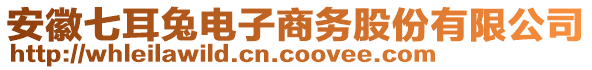 安徽七耳兔电子商务股份有限公司
http://whleilawild.cn.coovee.com